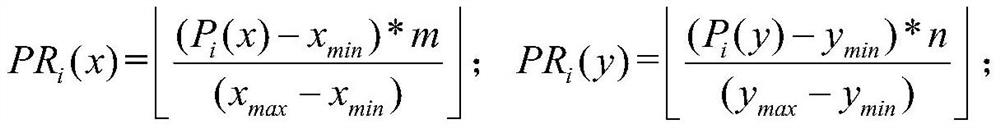 $PR_i(x)=\left\lfloor \frac{(P_i(x)-x_{min})*m}{(x_{max}-x_{min})} \right\rfloor$； $PR_i(y)=\left\lfloor \frac{(P_i(y)-y_{min})*n}{(y_{max}-y_{min})} \right\rfloor$；